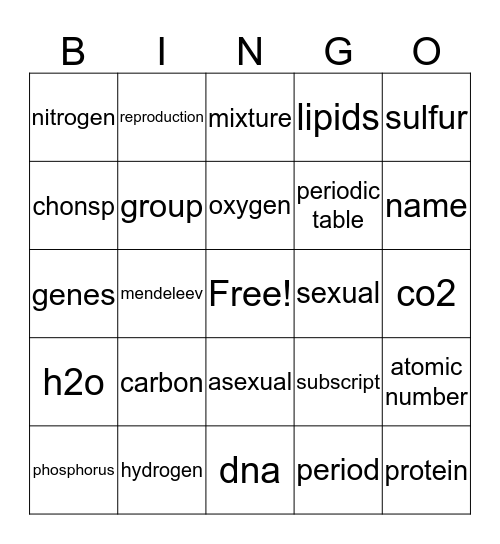 | B | I | N | G | O |
|---|---|---|---|---|
| nitrogen | reproduction | mixture | lipids | sulfur |
| chonsp | group | oxygen | periodic table | name |
| genes | mendeleev | Free! | sexual | co2 |
| h2o | carbon | asexual | subscript | atomic number |
| phosphorus | hydrogen | dna | period | protein |